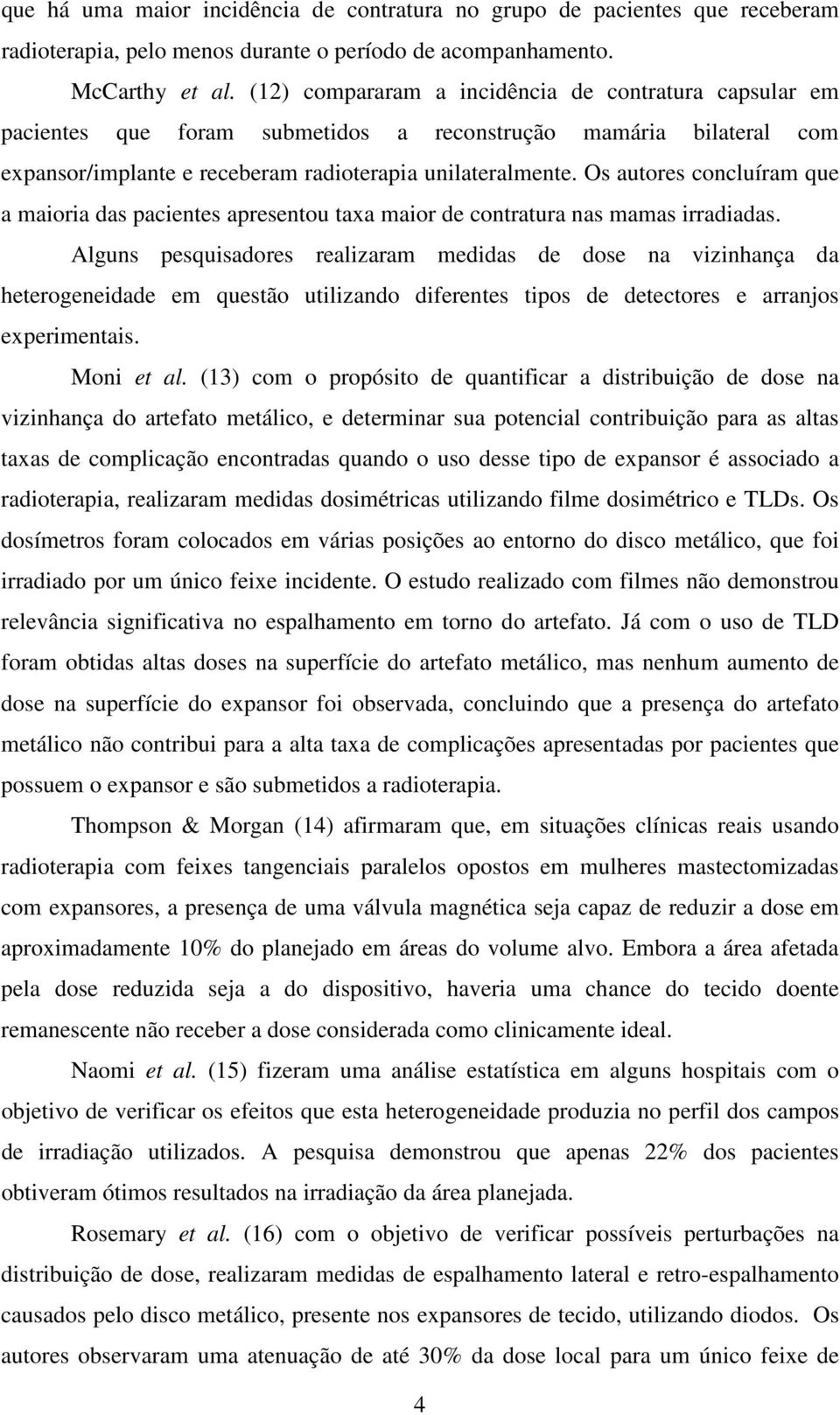 que há uma maior incidência de contratura no grupo de pacientes que receberam radioterapia, pelo menos durante o período de acompanhamento.

McCarthy et al. (12) compararam a incidência de contratura capsular em pacientes que foram submetidos a reconstrução mamária bilateral com expansor/implante e receberam radioterapia unilateralmente. Os autores concluíram que a maioria das pacientes apresentou taxa maior de contratura nas mamas irradiadas.

Alguns pesquisadores realizaram medidas de dose na vizinhança da heterogeneidade em questão utilizando diferentes tipos de detectores e arranjos experimentais.

Moni et al. (13) com o propósito de quantificar a distribuição de dose na vizinhança do artefato metálico, e determinar sua potencial contribuição para as altas taxas de complicação encontradas quando o uso desse tipo de expansor é associado a radioterapia, realizaram medidas dosimétricas utilizando filme dosimétrico e TLDs. Os dosímetros foram colocados em várias posições ao entorno do disco metálico, que foi irradiado por um único feixe incidente. O estudo realizado com filmes não demonstrou relevância significativa no espalhamento em torno do artefato. Já com o uso de TLD foram obtidas altas doses na superfície do artefato metálico, mas nenhum aumento de dose na superfície do expansor foi observada, concluindo que a presença do artefato metálico não contribui para a alta taxa de complicações apresentadas por pacientes que possuem o expansor e são submetidos a radioterapia.

Thompson & Morgan (14) afirmaram que, em situações clínicas reais usando radioterapia com feixes tangenciais paralelos opostos em mulheres mastectomizadas com expansores, a presença de uma válvula magnética seja capaz de reduzir a dose em aproximadamente 10% do planejado em áreas do volume alvo. Embora a área afetada pela dose reduzida seja a do dispositivo, haveria uma chance do tecido doente remanescente não receber a dose considerada como clinicamente ideal.

Naomi et al. (15) fizeram uma análise estatística em alguns hospitais com o objetivo de verificar os efeitos que esta heterogeneidade produzia no perfil dos campos de irradiação utilizados. A pesquisa demonstrou que apenas 22% dos pacientes obtiveram ótimos resultados na irradiação da área planejada.

Rosemary et al. (16) com o objetivo de verificar possíveis perturbações na distribuição de dose, realizaram medidas de espalhamento lateral e retro-espalhamento causados pelo disco metálico, presente nos expansores de tecido, utilizando diodos. Os autores observaram uma atenuação de até 30% da dose local para um único feixe de

4